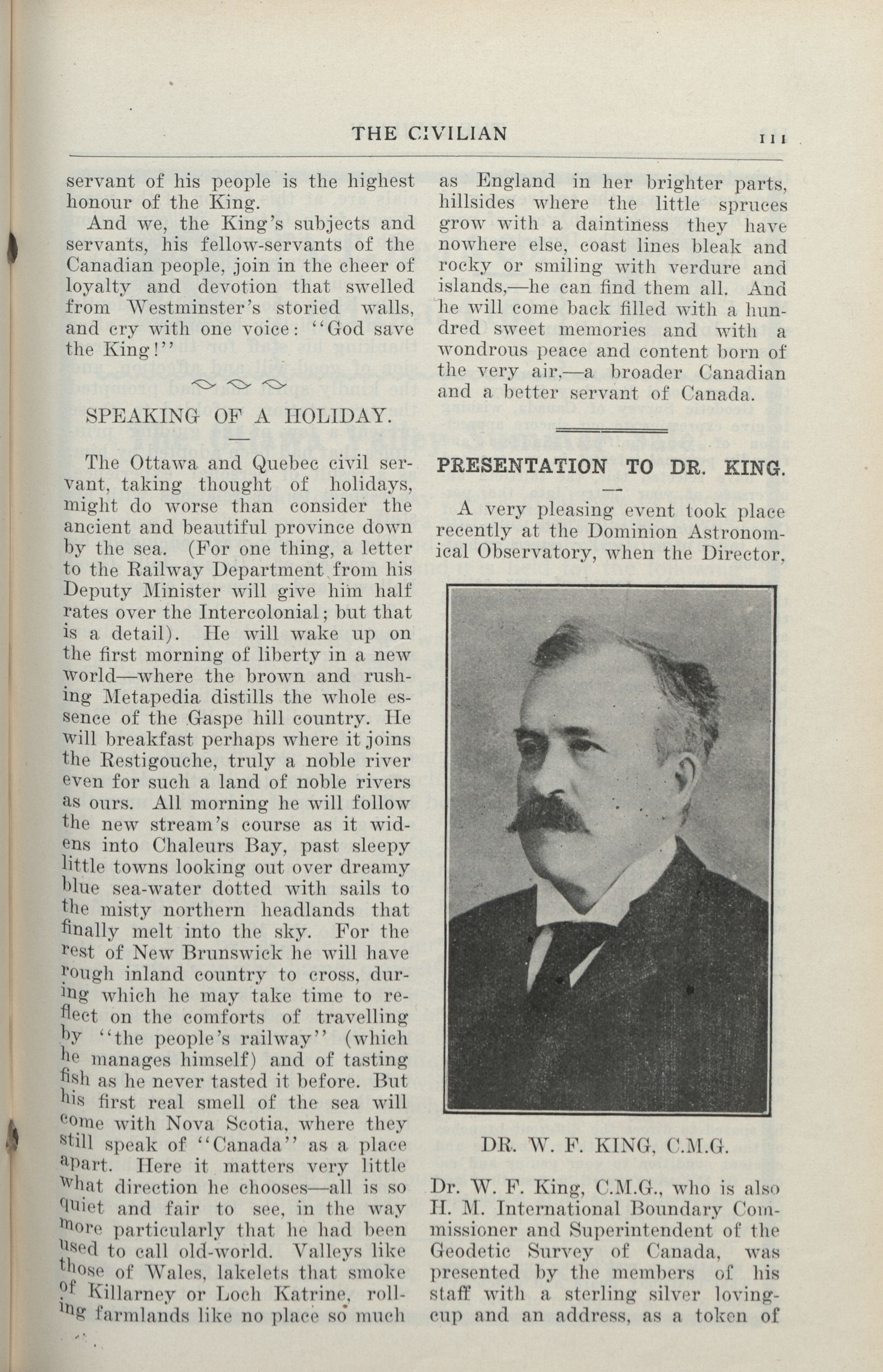 THE CIVILIAN 111

servant of his people is the highest honour of the King.

And we, the King's subjects and servants, his fellow-servants of the Canadian people, join in the cheer of loyalty and devotion that swelled from Westminster's storied walls, and cry with one voice: "God save the King!"

SPEAKING OF A HOLIDAY.

The Ottawa and Quebec civil servant, taking thought of holidays, might do worse than consider the ancient and beautiful province down by the sea. (For one thing, a letter to the Railway Department from his Deputy Minister will give him half rates over the Intercolonial; but that is a detail). He will wake up on the first morning of liberty in a new world—where the brown and rushing Metapedia distills the whole essence of the Gaspe hill country. He will breakfast perhaps where it joins the Restigouche, truly a noble river even for such a land of noble rivers as ours. All morning he will follow the new stream's course as it widens into Chaleurs Bay, past sleepy little towns looking out over dreamy blue sea-water dotted with sails to the misty northern headlands that finally melt into the sky. For the rest of New Brunswick he will have rough inland country to cross, during which he may take time to reflect on the comforts of travelling by "the people's railway" (which he manages himself) and of tasting fish as he never tasted it before. But his first real smell of the sea will come with Nova Scotia, where they still speak of "Canada" as a place apart. Here it matters very little what direction he chooses—all is so quiet and fair to see, in the way more particularly that he had been used to call old-world. Valleys like those of Wales, lakelets that smoke of Killarney or Loch Katrine, rolling farmlands like no place so much as England in her brighter parts, hillsides where the little spruces grow with a daintiness they have nowhere else, coast lines bleak and rocky or smiling with verdure and islands,—he can find them all. And he will come back filled with a hundred sweet memories and with a wondrous peace and content born of the very air,—a broader Canadian and a better servant of Canada.

PRESENTATION TO DR. KING.

A very pleasing event took place recently at the Dominion Astronomical Observatory, when the Director,

DR. W. F. KING, C.M.G.

Dr. W. F. King, C.M.G., who is also H. M. International Boundary Commissioner and Superintendent of the Geodetic Survey of Canada, was presented by the members of his staff with a sterling silver loving-cup and an address, as a token of